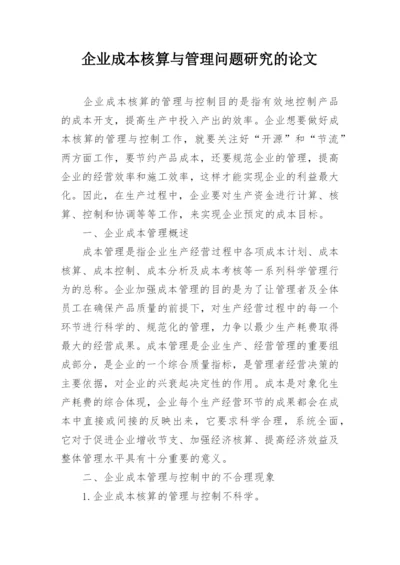 企业成本核算与管理问题研究的论文

企业成本核算的管理与控制目的是指有效地控制产品的成本开支，提高生产中投入产出的效率。企业想要做好成本核算的管理与控制工作，就要关注好“开源”和“节流”两方面工作，要节约产品成本，还要规范企业的管理，提高企业的经营效率和施工效率，这样才能实现企业的利益最大化。因此，在生产过程中，企业要对生产资金进行计算、核算、控制和协调等等工作，来实现企业预定的成本目标。

一、企业成本管理概述

成本管理是指企业生产经营过程中各项成本计划、成本核算、成本控制、成本分析及成本考核等一系列科学管理行为的总称。企业加强成本管理的目的是为了让管理者及全体员工在确保产品质量的前提下，对生产经营过程中的每一个环节进行科学的、规范化的管理，力争以最少生产耗费取得最大的经营成果。成本管理是企业生产、经营管理的重要组成部分，是企业的一个综合质量指标，是管理者经营决策的主要依据，对企业的兴衰起决定性的作用。成本是对象化生产耗费的综合体现，企业每个生产经营环节的成果都会在成本中直接或间接的反映出来，它要求科学合理，系统全面，它对于促进企业增收节支、加强经济核算、提高经济效益及整体管理水平具有十分重要的意义。

二、企业成本管理与控制中的不合理现象

1. 企业成本核算的管理与控制不科学。